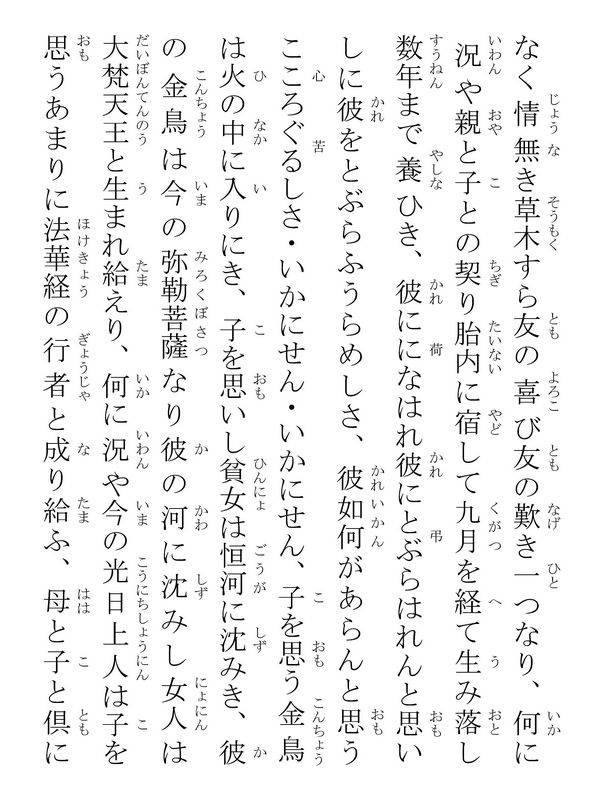 なく情無き草木すら友の喜び友の歎き一つなり、何に況や親と子との契り胎内に宿して九月を経て生み落し数年まで養ひき、彼にになはれ彼にとぶらはれんと思いしに彼をとぶらふうらめしさ、彼如何があらんと思うこころぐるしさ・いかにせん・いかにせん、子を思う金鳥は火の中に入りにき、子を思いし貧女は恒河に沈みき、彼の金鳥は今の弥勒菩薩なり彼の河に沈みし女人は大梵天王と生まれ給えり、何に況や今の光日上人は子を思うあまりに法華経の行者と成り給ふ、母と子と倶に